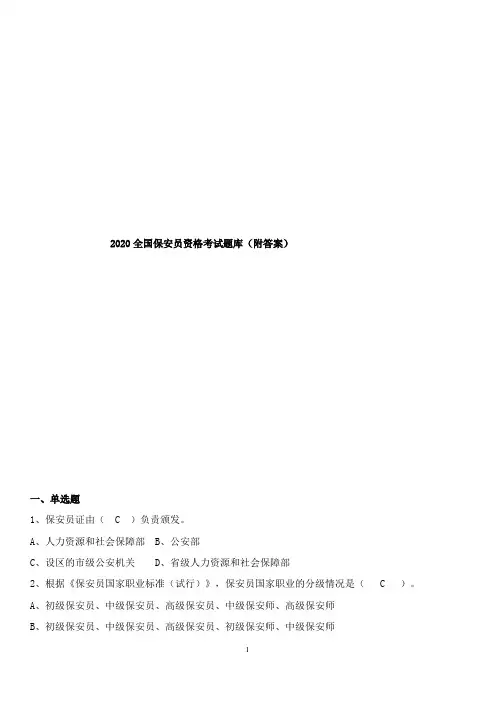 2020 全国保安员资格考试题库（附答案）

一、单选题

1、保安员证由（ C ）负责颁发。

A、人力资源和社会保障部 B、公安部

C、设区的市级公安机关 D、省级人力资源和社会保障部

2、根据《保安员国家职业标准（试行）》，保安员国家职业的分级情况是（ C ）。

A、初级保安员、中级保安员、高级保安员、中级保安师、高级保安师

B、初级保安员、中级保安员、高级保安员、初级保安师、中级保安师

1